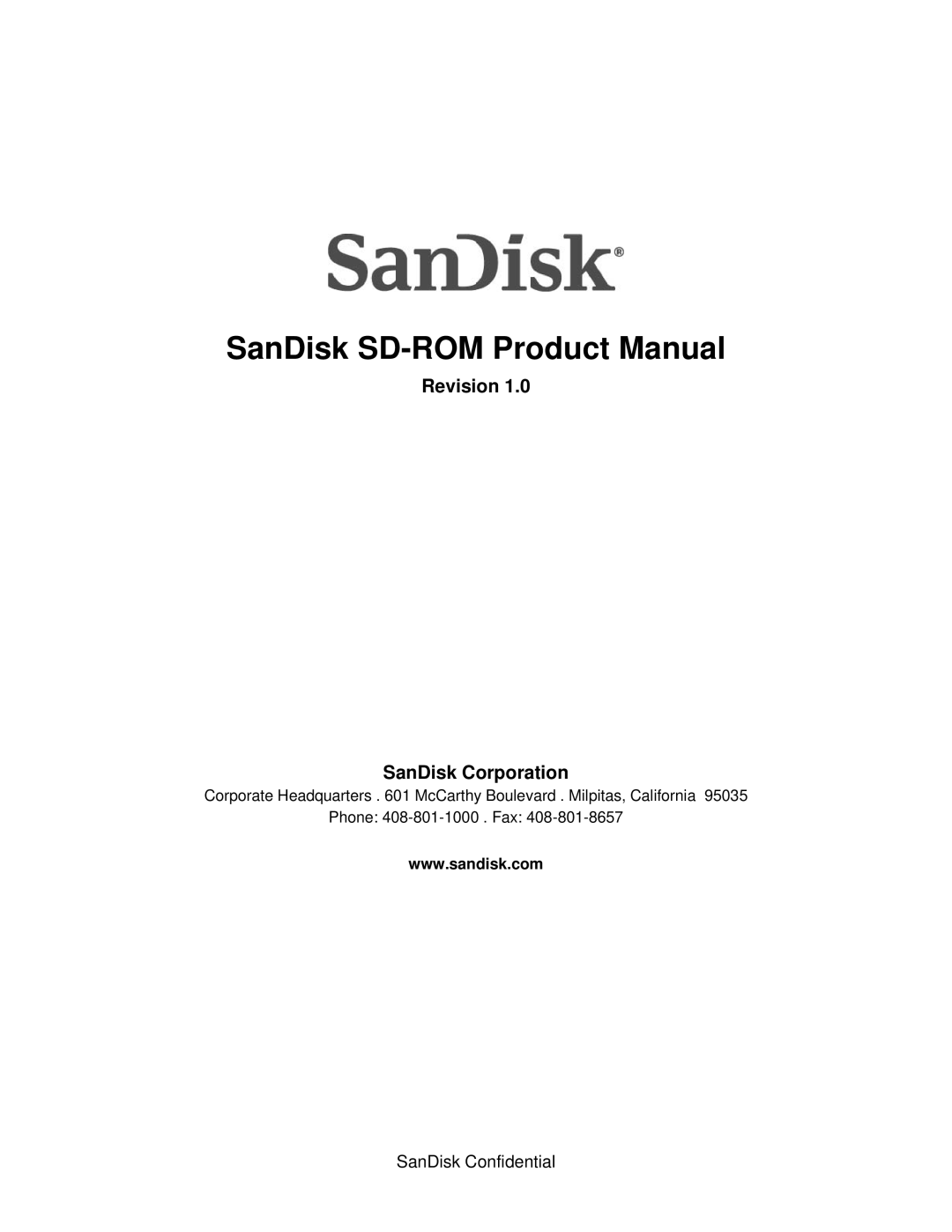 SanDisk®

SanDisk SD-ROM Product Manual

Revision 1.0

SanDisk Corporation

Corporate Headquarters . 601 McCarthy Boulevard . Milpitas, California 95035

Phone: 408-801-1000 . Fax: 408-801-8657

www.sandisk.com

SanDisk Confidential